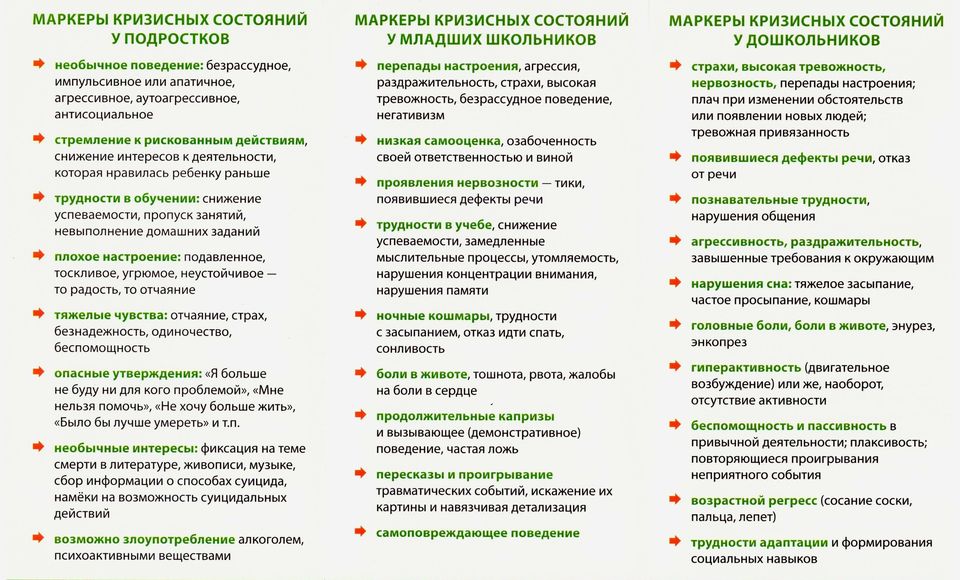 МАРКЕРЫ КРИЗИСНЫХ СОСТОЯНИЙ У ПОДРОСТКОВ

необычное поведение: безрассудное, импульсивное или апатичное, агрессивное, аутоагрессивное, антисоциальное

стремление к рискованным действиям, снижение интересов к деятельности, которая нравилась ребенку раньше

трудности в обучении: снижение успеваемости, пропуск занятий, невыполнение домашних заданий

плохое настроение: подавленное, тоскливое, угрюмое, неустойчивое — то радость, то отчаяние

тяжелые чувства: отчаяние, страх, безнадежность, одиночество, беспомощность

опасные утверждения: «Я больше не буду ни для кого проблемой», «Мне нельзя помочь», «Не хочу больше жить», «Было бы лучше умереть» и т.п.

необычные интересы: фиксация на теме смерти в литературе, живописи, музыке, сбор информации о способах суицида, намёки на возможность суицидальных действий

возможно злоупотребление алкоголем, психоактивными веществами

МАРКЕРЫ КРИЗИСНЫХ СОСТОЯНИЙ У МЛАДШИХ ШКОЛЬНИКОВ

перепады настроения, агрессия, раздражительность, страхи, высокая тревожность, безрассудное поведение, негативизм

низкая самооценка, озабоченность своей ответственностью и виной

проявления нервозности — тики, появившиеся дефекты речи

трудности в учебе, снижение успеваемости, замедленные мыслительные процессы, утомляемость, нарушения концентрации внимания, нарушения памяти

ночные кошмары, трудности с засыпанием, отказ идти спать, сонливость

боли в животе, тошнота, рвота, жалобы на боли в сердце

продолжительные капризы и вызывающее (демонстративное) поведение, частая ложь

пересказы и проигрывание травматических событий, искажение их картины и навязчивая детализация

самоповреждающее поведение

МАРКЕРЫ КРИЗИСНЫХ СОСТОЯНИЙ У ДОШКОЛЬНИКОВ

страхи, высокая тревожность, нервозность, перепады настроения; плач при изменении обстоятельств или появлении новых людей; тревожная привязанность

появившиеся дефекты речи, отказ от речи

познавательные трудности, нарушения общения

агрессивность, раздражительность, завышенные требования к окружающим

нарушения сна: тяжелое засыпание, частое просыпание, кошмары

головные боли, боли в животе, энурез, энкопрез

гиперактивность (двигательное возбуждение) или же, наоборот, отсутствие активности

беспомощность и пассивность в привычной деятельности; плаксивость; повторяющиеся проигрывания неприятного события

возрастной регресс (сосание соски, пальца, лепет)

трудности адаптации и формирования социальных навыков